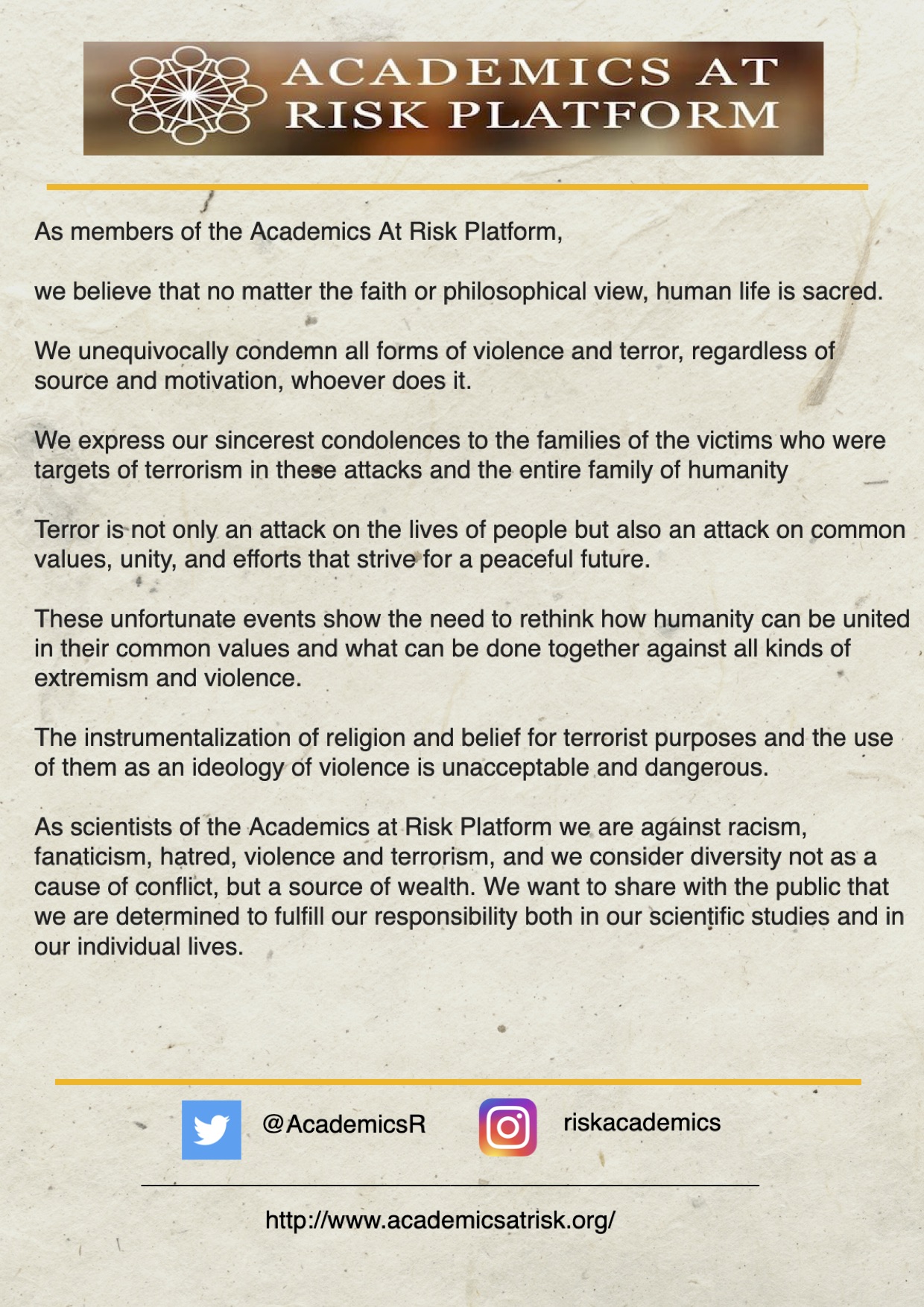 ACADEMICS AT RISK PLATFORM

As members of the Academics At Risk Platform,

we believe that no matter the faith or philosophical view, human life is sacred.

We unequivocally condemn all forms of violence and terror, regardless of source and motivation, whoever does it.

We express our sincerest condolences to the families of the victims who were targets of terrorism in these attacks and the entire family of humanity

Terror is not only an attack on the lives of people but also an attack on common values, unity, and efforts that strive for a peaceful future.

These unfortunate events show the need to rethink how humanity can be united in their common values and what can be done together against all kinds of extremism and violence.

The instrumentalization of religion and belief for terrorist purposes and the use of them as an ideology of violence is unacceptable and dangerous.

As scientists of the Academics at Risk Platform we are against racism, fanaticism, hatred, violence and terrorism, and we consider diversity not as a cause of conflict, but a source of wealth. We want to share with the public that we are determined to fulfill our responsibility both in our scientific studies and in our individual lives.

@AcademicsR

riskacademics

http://www.academicsatrisk.org/